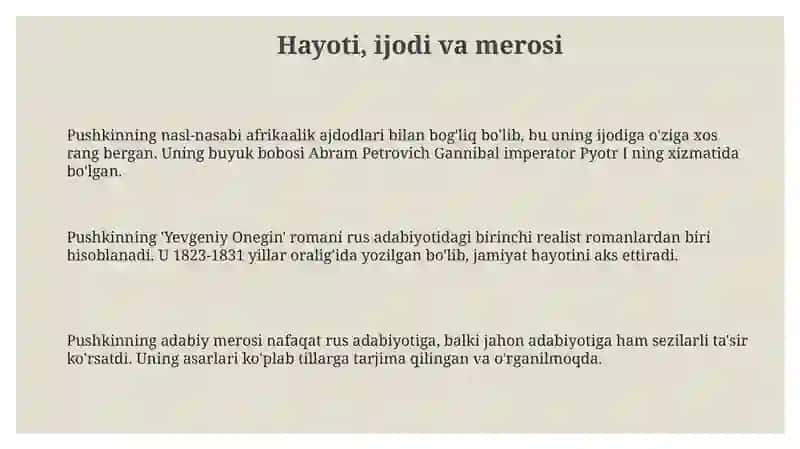 Hayoti, ijodi va merosi

Pushkinning nasl-nasabi afrikaalik ajdodlari bilan bog'liq bo'lib, bu uning ijodiga o'ziga xos rang bergan. Uning buyuk bobosi Abram Petrovich Gannibal imperator Pyotr I ning xizmatida bo'lgan.

Pushkinning 'Yevgeniy Onegin' romani rus adabiyotidagi birinchi realist romanlardan biri hisoblanadi. U 1823-1831 yillar oralig'ida yozilgan bo'lib, jamiyat hayotini aks ettiradi.

Pushkinning adabiy merosi nafaqat rus adabiyotiga, balki jahon adabiyotiga ham sezilarli ta'sir ko'rsatdi. Uning asarlari ko'plab tillarga tarjima qilingan va o'rganilmoqda.